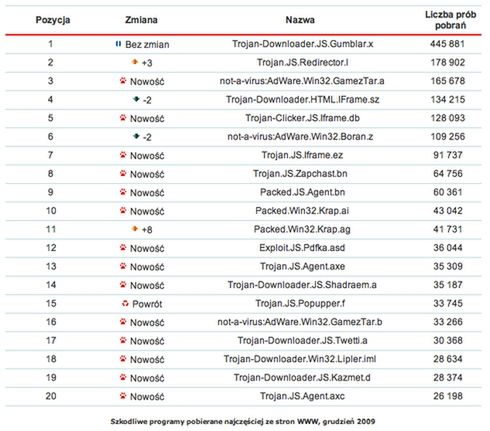 | Pozycja | Zmiana | Nazwa | Liczba prób pobrań |
|---|---|---|---|
| 1 | Bez zmian | Trojan-Downloader.JS.Gumblar.x | 445 881 |
| 2 | +3 | Trojan.JS.Redirector.l | 178 902 |
| 3 | Nowość | not-a-virus:AdWare.Win32.GamezTar.a | 165 678 |
| 4 | -2 | Trojan-Downloader.HTML.IFrame.sz | 134 215 |
| 5 | Nowość | Trojan-Clicker.JS.Iframe.db | 128 093 |
| 6 | -2 | not-a-virus:AdWare.Win32.Boran.z | 109 256 |
| 7 | Nowość | Trojan.JS.Iframe.ez | 91 737 |
| 8 | Nowość | Trojan.JS.Zapchast.bn | 64 756 |
| 9 | Nowość | Packed.JS.Agent.bn | 60 361 |
| 10 | Nowość | Packed.Win32.Krap.ai | 43 042 |
| 11 | +8 | Packed.Win32.Krap.ag | 41 731 |
| 12 | Nowość | Exploit.JS.Pdfka.asd | 36 044 |
| 13 | Nowość | Trojan.JS.Agent.axe | 35 309 |
| 14 | Nowość | Trojan-Downloader.JS.Shadraem.a | 35 187 |
| 15 | Powrót | Trojan.JS.Popupper.f | 33 745 |
| 16 | Nowość | not-a-virus:AdWare.Win32.GamezTar.b | 33 266 |
| 17 | Nowość | Trojan-Downloader.JS.Twetti.a | 30 368 |
| 18 | Nowość | Trojan-Downloader.Win32.Lipler.iml | 28 634 |
| 19 | Nowość | Trojan-Downloader.JS.Kazmet.d | 28 374 |
| 20 | Nowość | Trojan.JS.Agent.axc | 26 198 |

Szkodliwe programy pobierane najczęściej ze stron WWW, grudzień 2009